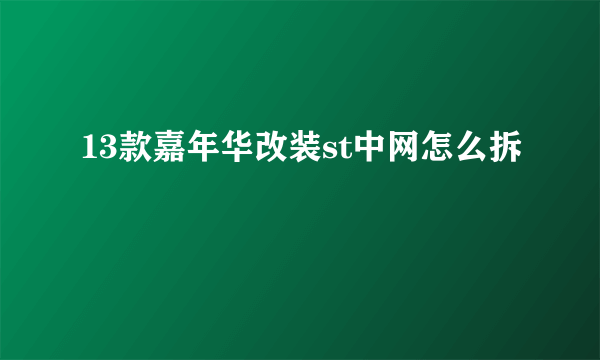 13款嘉年华改装st中网怎么拆